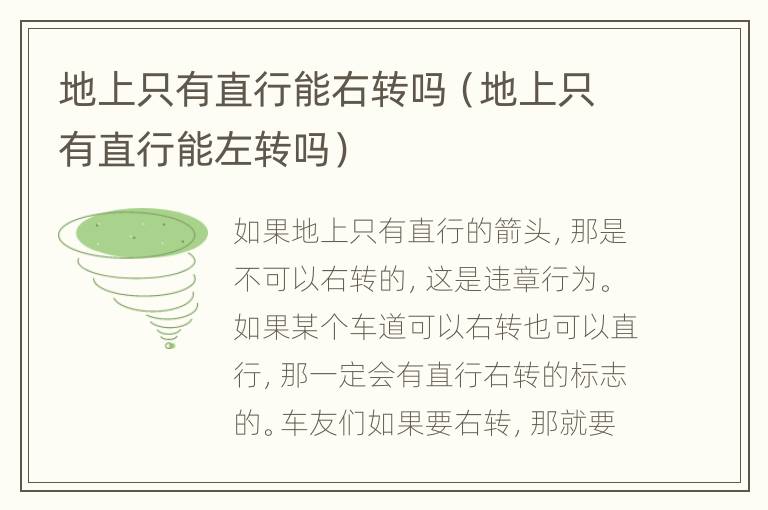 地上只有直行能右转吗（地上只有直行能左转吗）

如果地上只有直行的箭头，那是不可以右转的，这是违章行为。如果某个车道可以右转也可以直行，那一定会有直行右转的标志的。车友们如果要右转，那就要